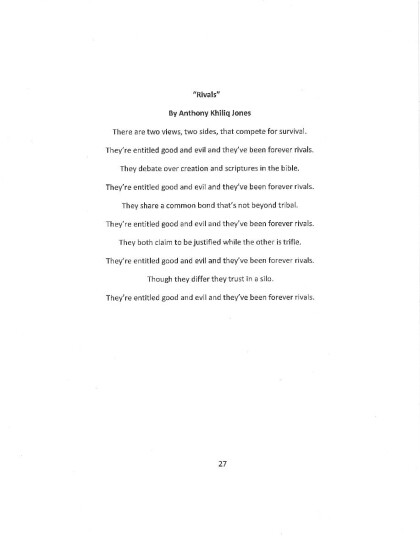 "Rivals"

By Anthony Khiliq Jones

There are two views, two sides, that compete for survival.

They're entitled good and evil and they've been forever rivals.

They debate over creation and scriptures in the bible.

They're entitled good and evil and they've been forever rivals.

They share a common bond that's not beyond tribal.

They're entitled good and evil and they've been forever rivals.

They both claim to be justified while the other is trifle.

They're entitled good and evil and they've been forever rivals.

Though they differ they trust in a silo.

They're entitled good and evil and they've been forever rivals.

27